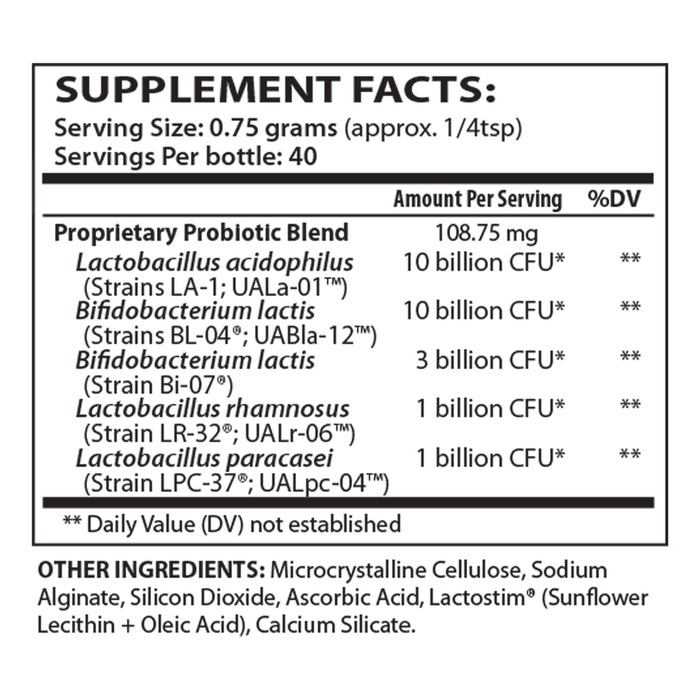 SUPPLEMENT FACTS:
Serving Size: 0.75 grams (approx. 1/4tsp)
Servings Per bottle: 40

| | Amount Per Serving | %DV |
|---|---|---|
| Proprietary Probiotic Blend | 108.75 mg | |
| Lactobacillus acidophilus (Strains LA-1; UALa-01™) | 10 billion CFU* | ** |
| Bifidobacterium lactis (Strains BL-04®; UABla-12™) | 10 billion CFU* | ** |
| Bifidobacterium lactis (Strain Bi-07®) | 3 billion CFU* | ** |
| Lactobacillus rhamnosus (Strain LR-32®; UALr-06™) | 1 billion CFU* | ** |
| Lactobacillus paracasei (Strain LPC-37®; UALpc-04™) | 1 billion CFU* | ** |

** Daily Value (DV) not established

OTHER INGREDIENTS: Microcrystalline Cellulose, Sodium Alginate, Silicon Dioxide, Ascorbic Acid, Lactostim® (Sunflower Lecithin + Oleic Acid), Calcium Silicate.